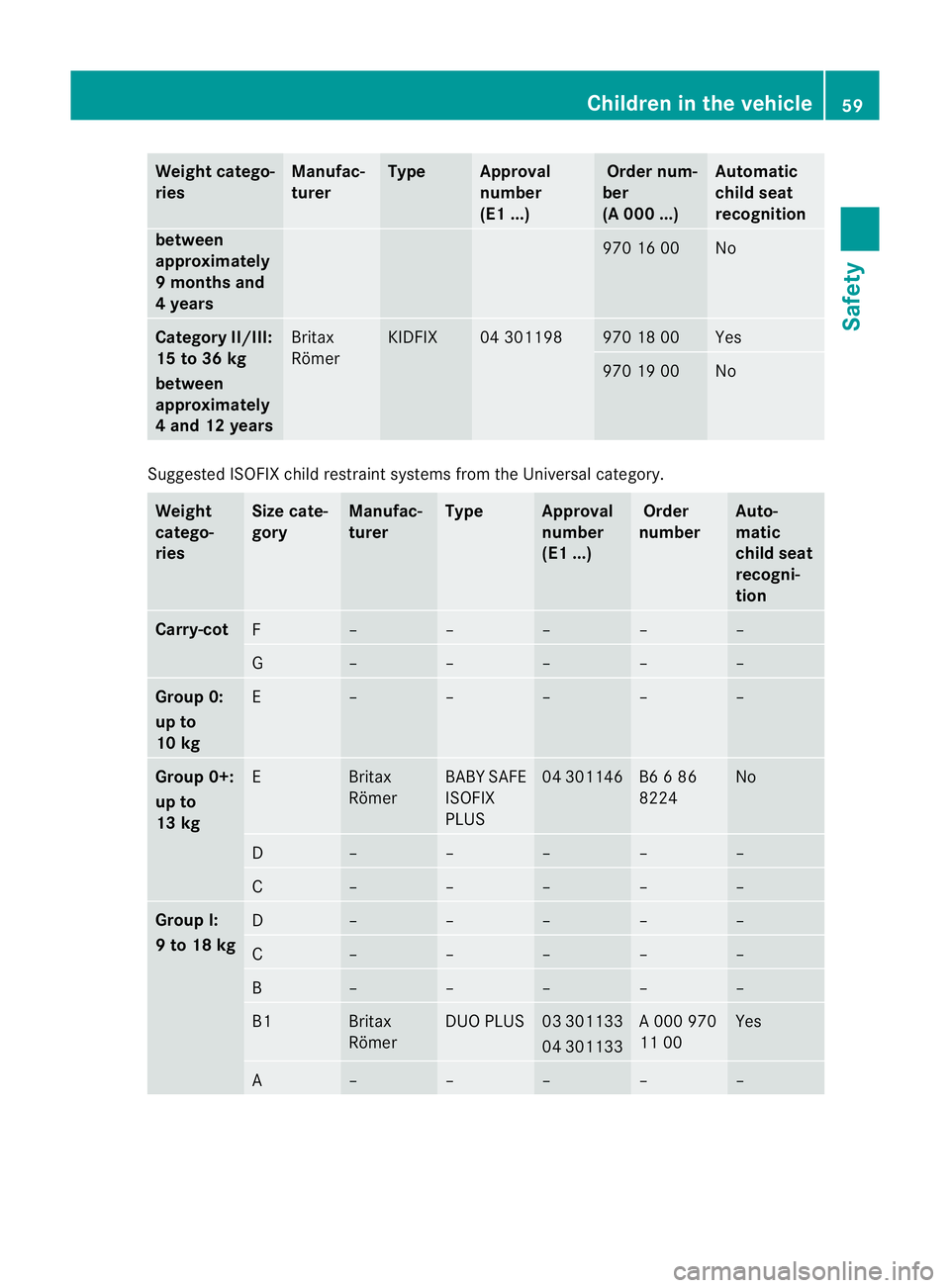 Children in the vehicle 59

Safety

| Weight categories | Manufacturer | Type | Approval number (E1 ...) | Order number (A 000 ...) | Automatic child seat recognition |
|---|---|---|---|---|---|
| between approximately 9 months and 4 years | | | | 970 16 00 | No |
| Category II/III: 15 to 36 kg between approximately 4 and 12 years | Britax Römer | KIDFIX | 04 301198 | 970 18 00 | Yes |
| | | | | 970 19 00 | No |

Suggested ISOFIX child restraint systems from the Universal category.

| Weight categories | Size category | Manufacturer | Type | Approval number (E1 ...) | Order number | Automatic child seat recognition |
|---|---|---|---|---|---|---|
| Carry-cot | F | – | – | – | – | – |
| | G | – | – | – | – | – |
| Group 0: up to 10 kg | E | – | – | – | – | – |
| Group 0+: up to 13 kg | E | Britax Römer | BABY SAFE ISOFIX PLUS | 04 301146 | B6 6 86 8224 | No |
| | D | – | – | – | – | – |
| | C | – | – | – | – | – |
| Group I: 9 to 18 kg | D | – | – | – | – | – |
| | C | – | – | – | – | – |
| | B | – | – | – | – | – |
| | B1 | Britax Römer | DUO PLUS | 03 301133 04 301133 | A 000 970 11 00 | Yes |
| | A | – | – | – | – | – |

carmanualsonline.info